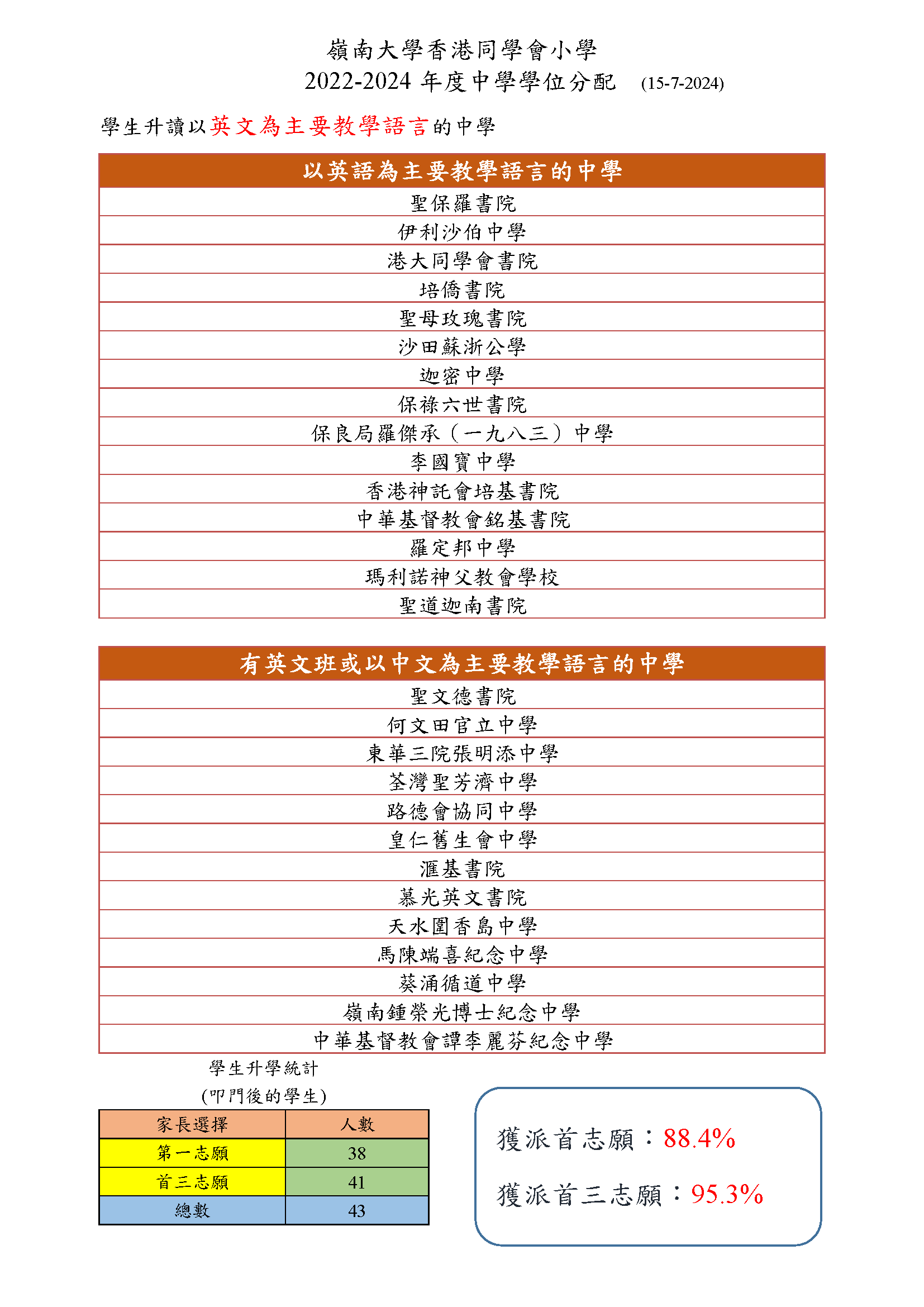 嶺南大學香港同學會小學
2022-2024 年度中學學位分配 (15-7-2024)

學生升讀以英文為主要教學語言的中學

| 以英語為主要教學語言的中學 |
|---|
| 聖保羅書院 |
| 伊利沙伯中學 |
| 港大同學會書院 |
| 培僑書院 |
| 聖母玫瑰書院 |
| 沙田蘇浙公學 |
| 迦密中學 |
| 保祿六世書院 |
| 保良局羅傑承（一九八三）中學 |
| 李國寶中學 |
| 香港神託會培基書院 |
| 中華基督教會銘基書院 |
| 羅定邦中學 |
| 瑪利諾神父教會學校 |
| 聖道迦南書院 |

| 有英文班或以中文為主要教學語言的中學 |
|---|
| 聖文德書院 |
| 何文田官立中學 |
| 東華三院張明添中學 |
| 荃灣聖芳濟中學 |
| 路德會協同中學 |
| 皇仁舊生會中學 |
| 滙基書院 |
| 慕光英文書院 |
| 天水圍香島中學 |
| 馬陳端喜紀念中學 |
| 葵涌循道中學 |
| 嶺南鍾榮光博士紀念中學 |
| 中華基督教會譚李麗芬紀念中學 |

學生升學統計
(叩門後的學生)

| 家長選擇 | 人數 |
|---|---|
| 第一志願 | 38 |
| 首三志願 | 41 |
| 總數 | 43 |

獲派首志願：88.4%

獲派首三志願：95.3%